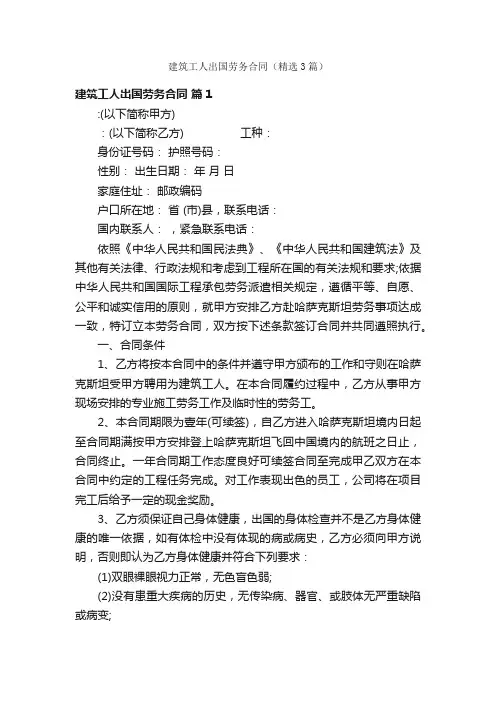 建筑工人出国劳务合同（精选3篇）

建筑工人出国劳务合同 篇1

:(以下简称甲方)

:(以下简称乙方) 工种：

身份证号码： 护照号码：

性别： 出生日期： 年 月 日

家庭住址： 邮政编码

户口所在地： 省 (市)县，联系电话：

国内联系人： ，紧急联系电话：

依照《中华人民共和国民法典》、《中华人民共和国建筑法》及其他有关法律、行政法规和考虑到工程所在国的有关法规和要求;依据中华人民共和国国际工程承包劳务派遣相关规定，遵循平等、自愿、公平和诚实信用的原则，就甲方安排乙方赴哈萨克斯坦劳务事项达成一致，特订立本劳务合同，双方按下述条款签订合同并共同遵照执行。

一、合同条件

1、乙方将按本合同中的条件并遵守甲方颁布的工作和守则在哈萨克斯坦受甲方聘用为建筑工人。在本合同履约过程中，乙方从事甲方现场安排的专业施工劳务工作及临时性的劳务工。

2、本合同期限为壹年(可续签)，自乙方进入哈萨克斯坦境内日起至合同期满按甲方安排登上哈萨克斯坦飞回中国境内的航班之日止，合同终止。一年合同期工作态度良好可续签合同至完成甲乙双方在本合同中约定的工程任务完成。对工作表现出色的员工，公司将在项目完工后给予一定的现金奖励。

3、乙方须保证自己身体健康，出国的身体检查并不是乙方身体健康的唯一依据，如有体检中没有体现的病或病史，乙方必须向甲方说明，否则即认为乙方身体健康并符合下列要求：

(1)双眼裸眼视力正常，无色盲色弱;

(2)没有患重大疾病的历史，无传染病、器官、或肢体无严重缺陷或病变;